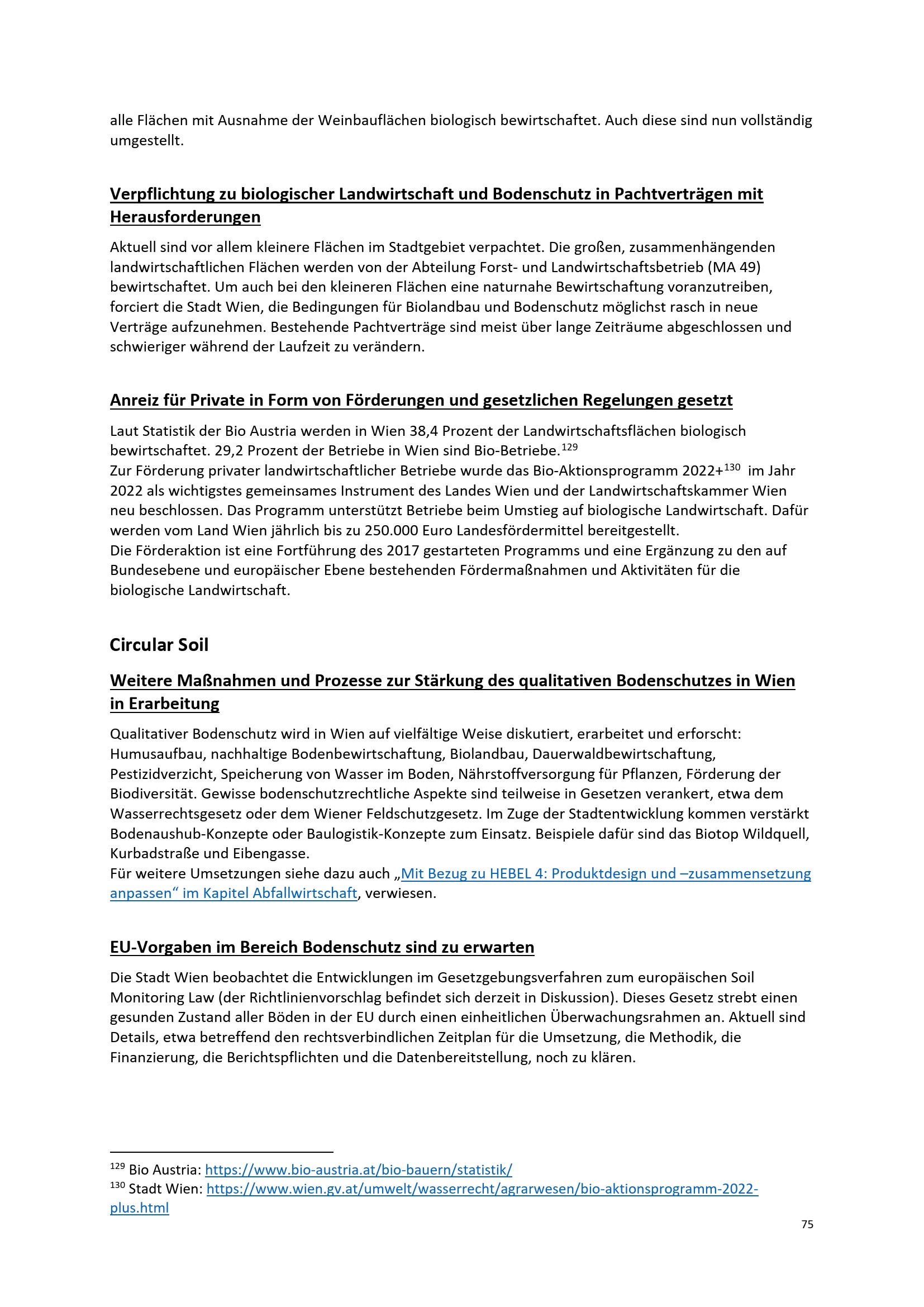 alle Flächen mit Ausnahme der Weinbauflächen biologisch bewirtschaftet. Auch diese sind nun vollständig umgestellt.

Verpflichtung zu biologischer Landwirtschaft und Bodenschutz in Pachtverträgen mit Herausforderungen

Aktuell sind vor allem kleinere Flächen im Stadtgebiet verpachtet. Die großen, zusammenhängenden landwirtschaftlichen Flächen werden von der Abteilung Forst- und Landwirtschaftsbetrieb (MA 49) bewirtschaftet. Um auch bei den kleineren Flächen eine naturnahe Bewirtschaftung voranzutreiben, forciert die Stadt Wien, die Bedingungen für Biolandbau und Bodenschutz möglichst rasch in neue Verträge aufzunehmen. Bestehende Pachtverträge sind meist über lange Zeiträume abgeschlossen und schwieriger während der Laufzeit zu verändern.

Anreiz für Private in Form von Förderungen und gesetzlichen Regelungen gesetzt

Laut Statistik der Bio Austria werden in Wien 38,4 Prozent der Landwirtschaftsflächen biologisch bewirtschaftet. 29,2 Prozent der Betriebe in Wien sind Bio-Betriebe.$^{129}$
Zur Förderung privater landwirtschaftlicher Betriebe wurde das Bio-Aktionsprogramm 2022+$^{130}$ im Jahr 2022 als wichtigstes gemeinsames Instrument des Landes Wien und der Landwirtschaftskammer Wien neu beschlossen. Das Programm unterstützt Betriebe beim Umstieg auf biologische Landwirtschaft. Dafür werden vom Land Wien jährlich bis zu 250.000 Euro Landesfördermittel bereitgestellt.
Die Förderaktion ist eine Fortführung des 2017 gestarteten Programms und eine Ergänzung zu den auf Bundesebene und europäischer Ebene bestehenden Fördermaßnahmen und Aktivitäten für die biologische Landwirtschaft.

Circular Soil

Weitere Maßnahmen und Prozesse zur Stärkung des qualitativen Bodenschutzes in Wien in Erarbeitung

Qualitativer Bodenschutz wird in Wien auf vielfältige Weise diskutiert, erarbeitet und erforscht: Humusaufbau, nachhaltige Bodenbewirtschaftung, Biolandbau, Dauerwaldbewirtschaftung, Pestizidverzicht, Speicherung von Wasser im Boden, Nährstoffversorgung für Pflanzen, Förderung der Biodiversität. Gewisse bodenschutzrechtliche Aspekte sind teilweise in Gesetzen verankert, etwa dem Wasserrechtsgesetz oder dem Wiener Feldschutzgesetz. Im Zuge der Stadtentwicklung kommen verstärkt Bodenaushub-Konzepte oder Baulogistik-Konzepte zum Einsatz. Beispiele dafür sind das Biotop Wildquell, Kurbadstraße und Eibengasse.
Für weitere Umsetzungen siehe dazu auch „Mit Bezug zu HEBEL 4: Produktdesign und –zusammensetzung anpassen“ im Kapitel Abfallwirtschaft, verwiesen.

EU-Vorgaben im Bereich Bodenschutz sind zu erwarten

Die Stadt Wien beobachtet die Entwicklungen im Gesetzgebungsverfahren zum europäischen Soil Monitoring Law (der Richtlinienvorschlag befindet sich derzeit in Diskussion). Dieses Gesetz strebt einen gesunden Zustand aller Böden in der EU durch einen einheitlichen Überwachungsrahmen an. Aktuell sind Details, etwa betreffend den rechtsverbindlichen Zeitplan für die Umsetzung, die Methodik, die Finanzierung, die Berichtspflichten und die Datenbereitstellung, noch zu klären.

$^{129}$ Bio Austria: https://www.bio-austria.at/bio-bauern/statistik/
$^{130}$ Stadt Wien: https://www.wien.gv.at/umwelt/wasserrecht/agrarwesen/bio-aktionsprogramm-2022-plus.html

75